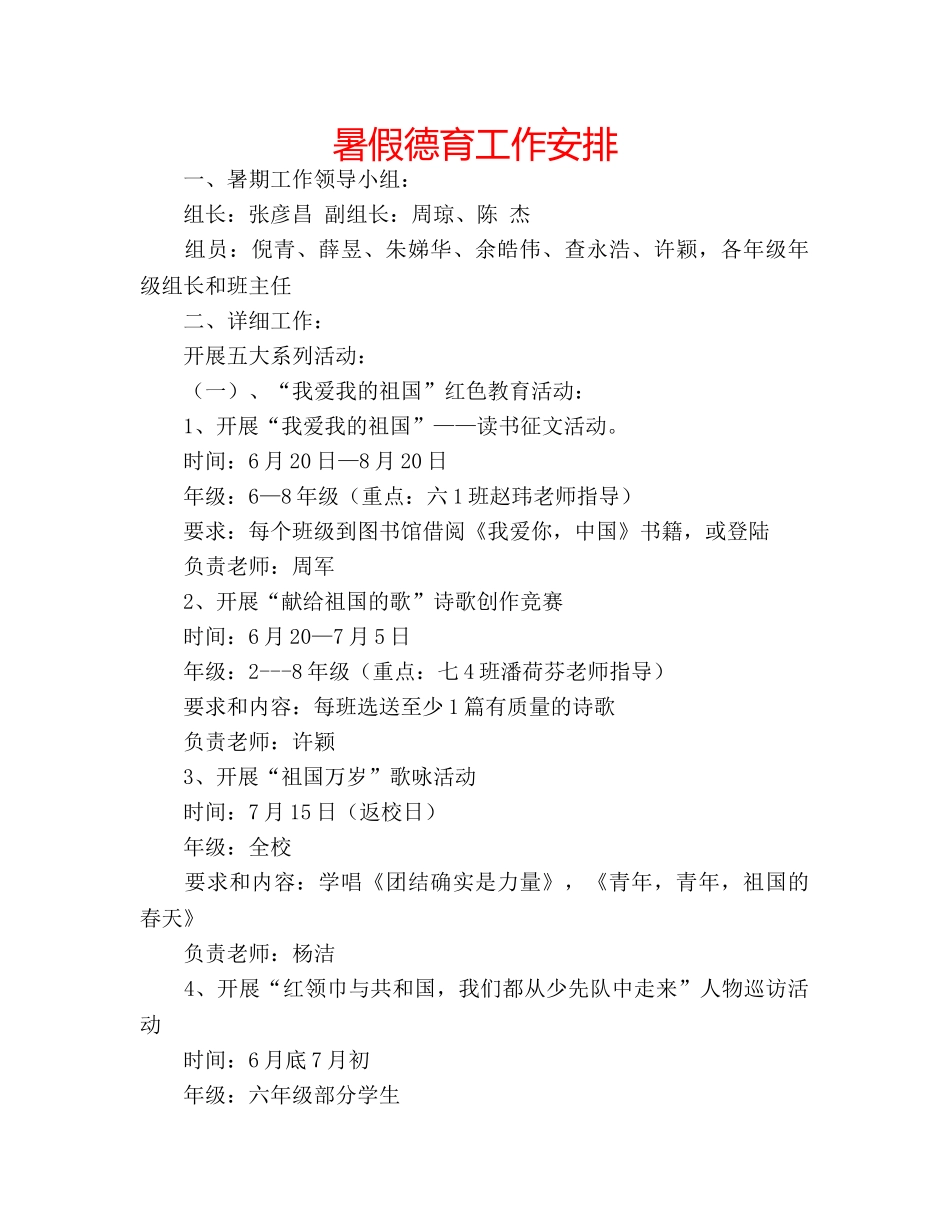 暑假德育工作安排

一、暑期工作领导小组：

组长：张彦昌 副组长：周琼、陈 杰

组员：倪青、薛昱、朱娣华、余皓伟、查永浩、许颖，各年级年级组长和班主任

二、详细工作：

开展五大系列活动：

（一）、“我爱我的祖国”红色教育活动：

1、开展“我爱我的祖国”——读书征文活动。

时间：6月20日—8月20日

年级：6—8年级（重点：六1班赵玮老师指导）

要求：每个班级到图书馆借阅《我爱你，中国》书籍，或登陆

负责老师：周军

2、开展“献给祖国的歌”诗歌创作竞赛

时间：6月20—7月5日

年级：2---8年级（重点：七4班潘荷芬老师指导）

要求和内容：每班选送至少1篇有质量的诗歌

负责老师：许颖

3、开展“祖国万岁”歌咏活动

时间：7月15日（返校日）

年级：全校

要求和内容：学唱《团结确实是力量》，《青年，青年，祖国的春天》

负责老师：杨洁

4、开展“红领巾与共和国，我们都从少先队中走来”人物巡访活动

时间：6月底7月初

年级：六年级部分学生